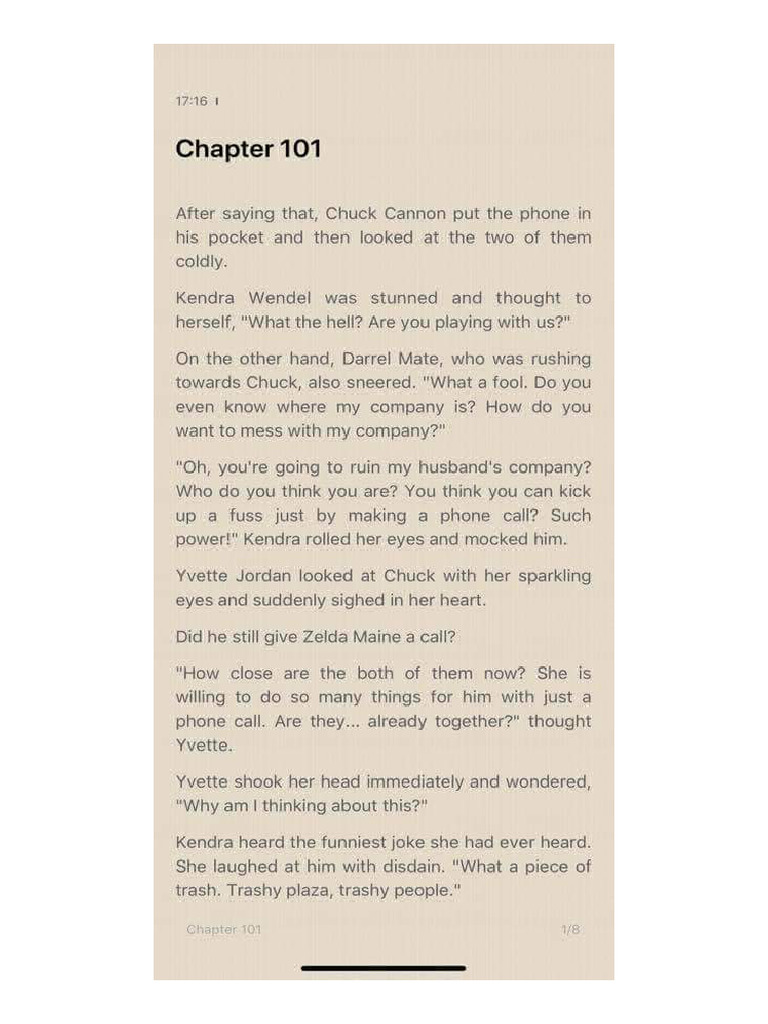 17:16

Chapter 101

After saying that, Chuck Cannon put the phone in his pocket and then looked at the two of them coldly.

Kendra Wendel was stunned and thought to herself, "What the hell? Are you playing with us?"

On the other hand, Darrel Mate, who was rushing towards Chuck, also sneered. "What a fool. Do you even know where my company is? How do you want to mess with my company?"

"Oh, you're going to ruin my husband's company? Who do you think you are? You think you can kick up a fuss just by making a phone call? Such power!" Kendra rolled her eyes and mocked him.

Yvette Jordan looked at Chuck with her sparkling eyes and suddenly sighed in her heart.

Did he still give Zelda Maine a call?

"How close are the both of them now? She is willing to do so many things for him with just a phone call. Are they... already together?" thought Yvette.

Yvette shook her head immediately and wondered, "Why am I thinking about this?"

Kendra heard the funniest joke she had ever heard. She laughed at him with disdain. "What a piece of trash. Trashy plaza, trashy people."

Chapter 101 1/8